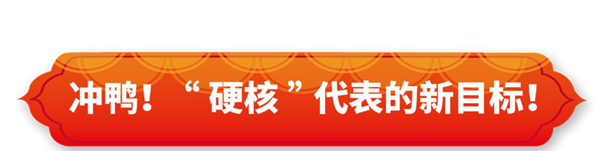 冲鸭！“硬核”代表的新目标！